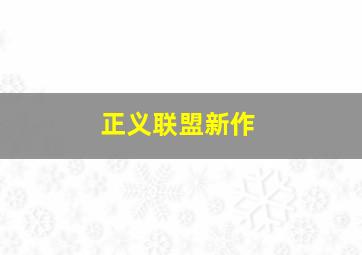 正义联盟新作